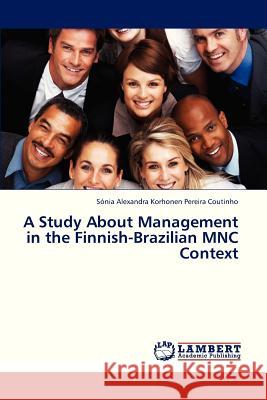 Sónia Alexandra Korhonen Pereira Coutinho

A Study About Management in the Finnish-Brazilian MNC Context

LAP LAMBERT Academic Publishing

Kraina Książek